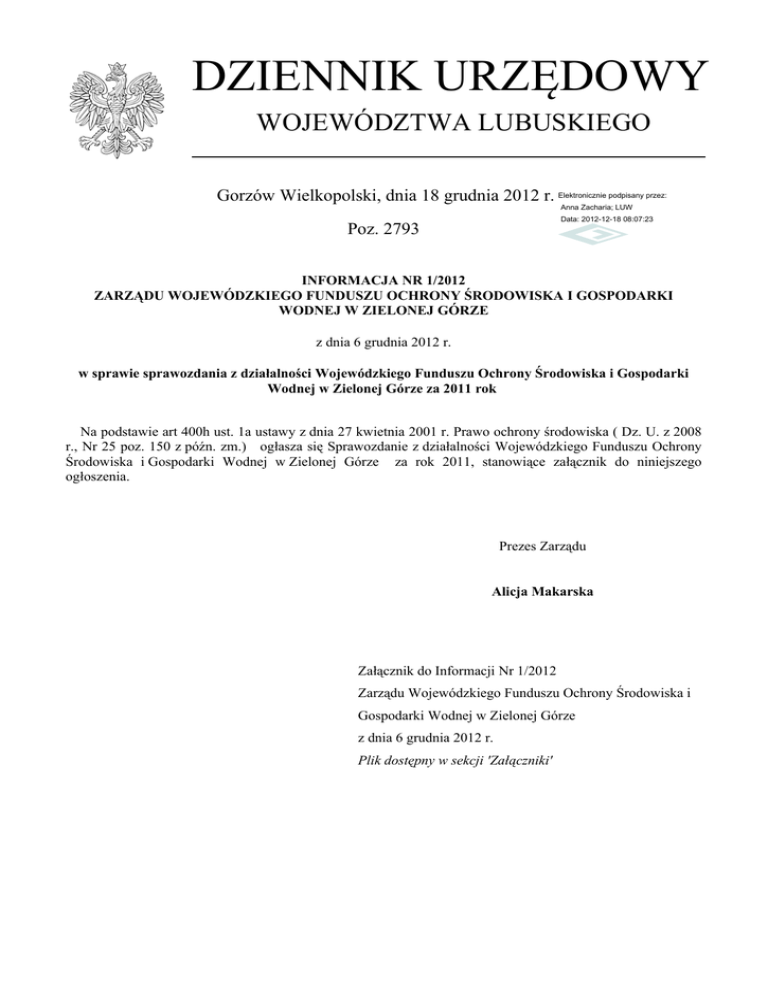 DZIENNIK URZĘDOWY
WOJEWÓDZTWA LUBUSKIEGO

Gorzów Wielkopolski, dnia 18 grudnia 2012 r.

Elektronicznie podpisany przez:
Anna Zacharia; LUW
Data: 2012-12-18 08:07:23

Poz. 2793

INFORMACJA NR 1/2012
ZARZĄDU WOJEWÓDZKIEGO FUNDUSZU OCHRONY ŚRODOWISKA I GOSPODARKI WODNEJ W ZIELONEJ GÓRZE

z dnia 6 grudnia 2012 r.

w sprawie sprawozdania z działalności Wojewódzkiego Funduszu Ochrony Środowiska i Gospodarki Wodnej w Zielonej Górze za 2011 rok

Na podstawie art 400h ust. 1a ustawy z dnia 27 kwietnia 2001 r. Prawo ochrony środowiska ( Dz. U. z 2008 r., Nr 25 poz. 150 z późn. zm.) ogłasza się Sprawozdanie z działalności Wojewódzkiego Funduszu Ochrony Środowiska i Gospodarki Wodnej w Zielonej Górze za rok 2011, stanowiące załącznik do niniejszego ogłoszenia.

Prezes Zarządu

Alicja Makarska

Załącznik do Informacji Nr 1/2012
Zarządu Wojewódzkiego Funduszu Ochrony Środowiska i Gospodarki Wodnej w Zielonej Górze
z dnia 6 grudnia 2012 r.
Plik dostępny w sekcji 'Załączniki'